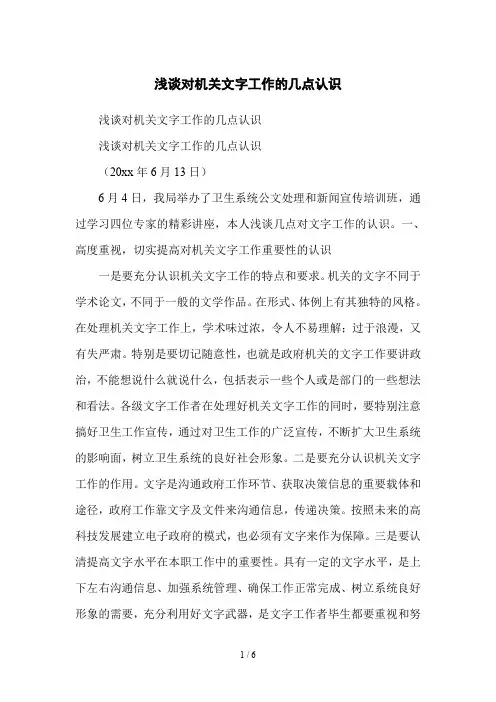 浅谈对机关文字工作的几点认识

浅谈对机关文字工作的几点认识

浅谈对机关文字工作的几点认识

（20xx 年 6 月 13 日）

6 月 4 日，我局举办了卫生系统公文处理和新闻宣传培训班，通过学习四位专家的精彩讲座，本人浅谈几点对文字工作的认识。一、高度重视，切实提高对机关文字工作重要性的认识

一是要充分认识机关文字工作的特点和要求。机关的文字不同于学术论文，不同于一般的文学作品。在形式、体例上有其独特的风格。在处理机关文字工作上，学术味过浓，令人不易理解；过于浪漫，又有失严肃。特别是要切记随意性，也就是政府机关的文字工作要讲政治，不能想说什么就说什么，包括表示一些个人或是部门的一些想法和看法。各级文字工作者在处理好机关文字工作的同时，要特别注意搞好卫生工作宣传，通过对卫生工作的广泛宣传，不断扩大卫生系统的影响面，树立卫生系统的良好社会形象。二是要充分认识机关文字工作的作用。文字是沟通政府工作环节、获取决策信息的重要载体和途径，政府工作靠文字及文件来沟通信息，传递决策。按照未来的高科技发展建立电子政府的模式，也必须有文字来作为保障。三是要认清提高文字水平在本职工作中的重要性。具有一定的文字水平，是上下左右沟通信息、加强系统管理、确保工作正常完成、树立系统良好形象的需要，充分利用好文字武器，是文字工作者毕生都要重视和努

1 / 6